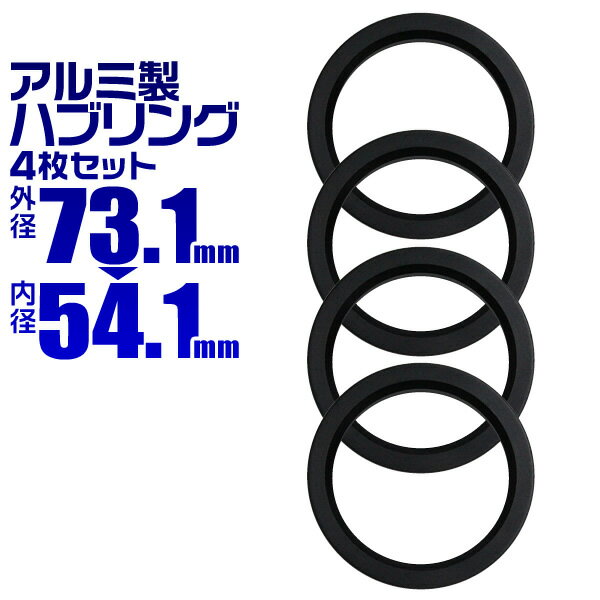 アルミ製
ハブリング
4枚セット
外径 73.1mm
内径 54.1mm